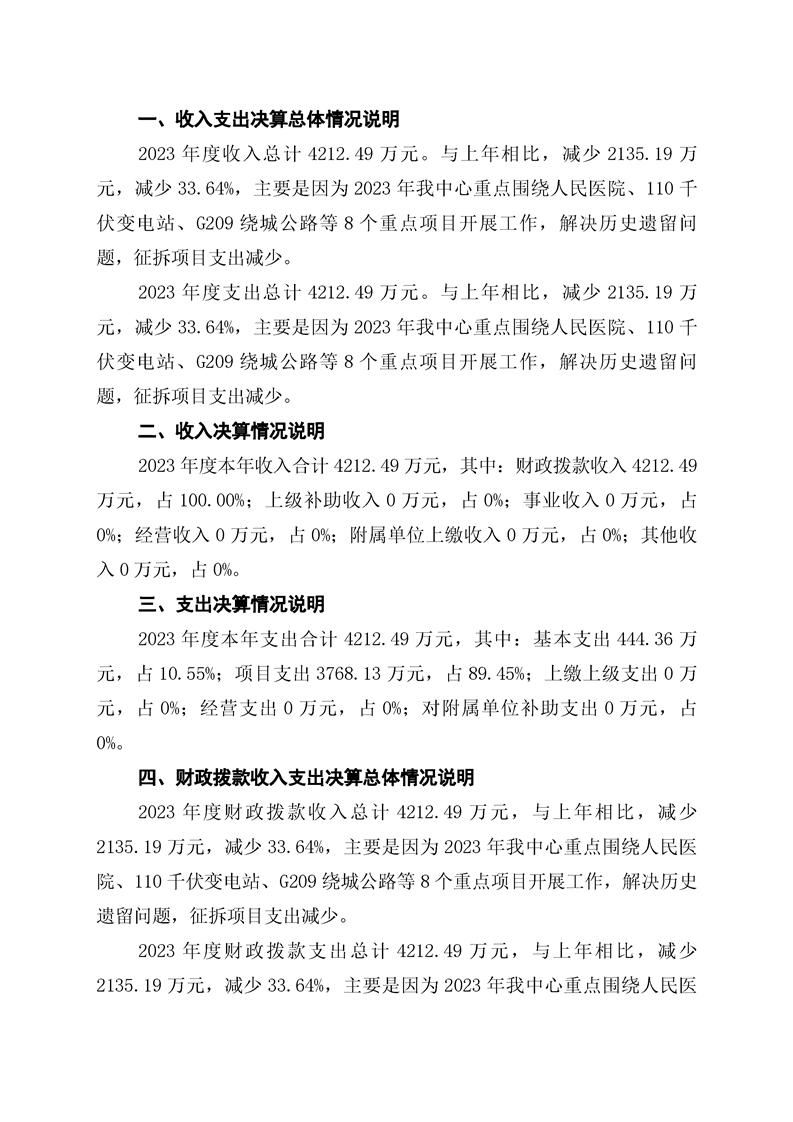 一、收入支出决算总体情况说明

2023 年度收入总计 4212.49 万元。与上年相比，减少 2135.19 万元，减少 33.64%，主要是因为 2023 年我中心重点围绕人民医院、110 千伏变电站、G209 绕城公路等 8 个重点项目开展工作，解决历史遗留问题，征拆项目支出减少。

2023 年度支出总计 4212.49 万元。与上年相比，减少 2135.19 万元，减少 33.64%，主要是因为 2023 年我中心重点围绕人民医院、110 千伏变电站、G209 绕城公路等 8 个重点项目开展工作，解决历史遗留问题，征拆项目支出减少。

二、收入决算情况说明

2023 年度本年收入合计 4212.49 万元，其中：财政拨款收入 4212.49 万元，占 100.00%；上级补助收入 0 万元，占 0%；事业收入 0 万元，占 0%；经营收入 0 万元，占 0%；附属单位上缴收入 0 万元，占 0%；其他收入 0 万元，占 0%。

三、支出决算情况说明

2023 年度本年支出合计 4212.49 万元，其中：基本支出 444.36 万元，占 10.55%；项目支出 3768.13 万元，占 89.45%；上缴上级支出 0 万元，占 0%；经营支出 0 万元，占 0%；对附属单位补助支出 0 万元，占 0%。

四、财政拨款收入支出决算总体情况说明

2023 年度财政拨款收入总计 4212.49 万元，与上年相比，减少 2135.19 万元，减少 33.64%，主要是因为 2023 年我中心重点围绕人民医院、110 千伏变电站、G209 绕城公路等 8 个重点项目开展工作，解决历史遗留问题，征拆项目支出减少。

2023 年度财政拨款支出总计 4212.49 万元，与上年相比，减少 2135.19 万元，减少 33.64%，主要是因为 2023 年我中心重点围绕人民医